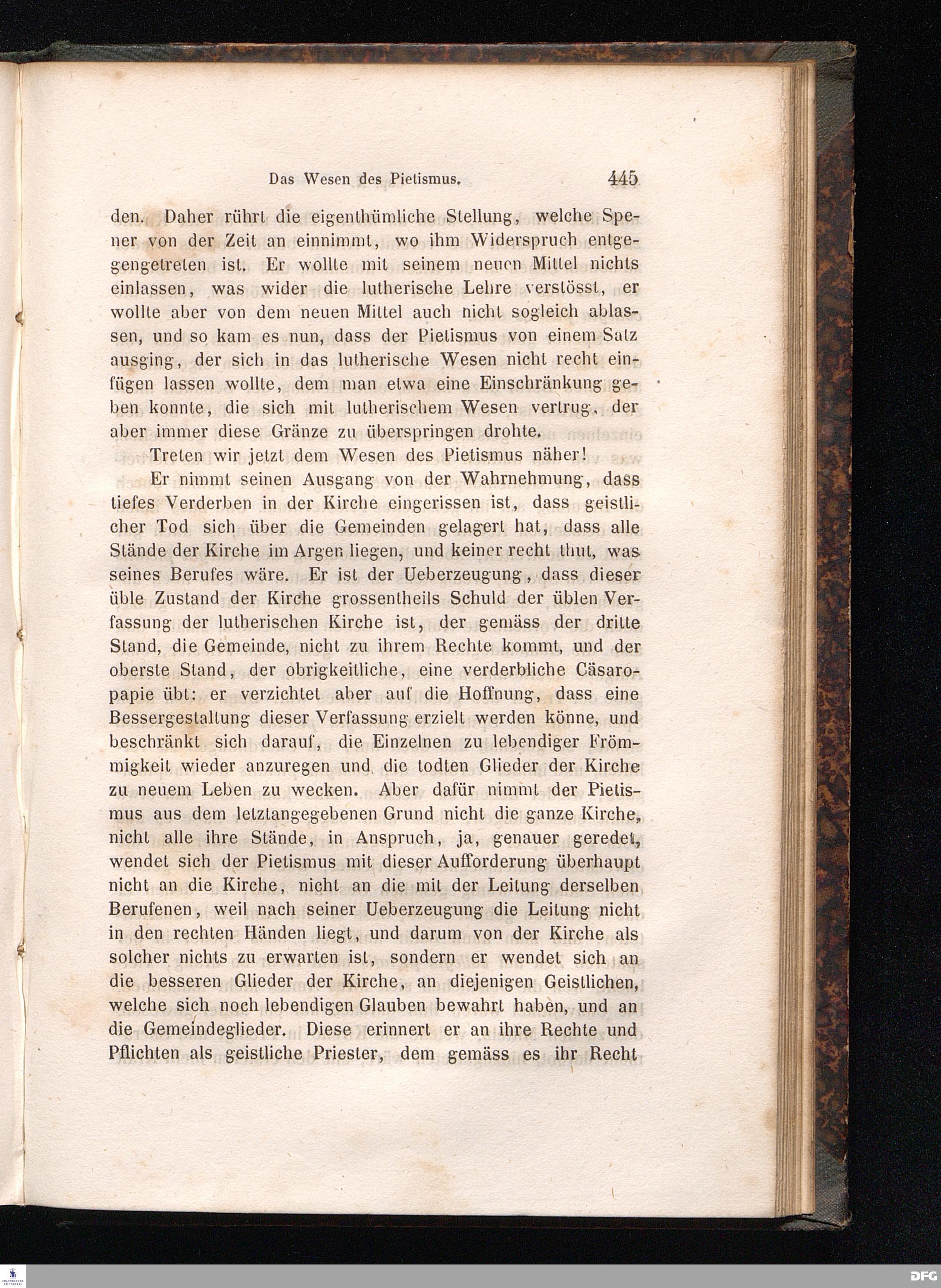 Das Wesen des Pietismus. 445

den. Daher rührt die eigenthümliche Stellung, welche Spener von der Zeit an einnimmt, wo ihm Widerspruch entgegengetreten ist. Er wollte mit seinem neuen Mittel nichts einlassen, was wider die lutherische Lehre verstösst, er wollte aber von dem neuen Mittel auch nicht sogleich ablassen, und so kam es nun, dass der Pietismus von einem Satz ausging, der sich in das lutherische Wesen nicht recht einfügen lassen wollte, dem man etwa eine Einschränkung geben konnte, die sich mit lutherischem Wesen vertrug, der aber immer diese Gränze zu überspringen drohte.

Treten wir jetzt dem Wesen des Pietismus näher!

Er nimmt seinen Ausgang von der Wahrnehmung, dass tiefes Verderben in der Kirche eingerissen ist, dass geistlicher Tod sich über die Gemeinden gelagert hat, dass alle Stände der Kirche im Argen liegen, und keiner recht thut, was seines Berufes wäre. Er ist der Ueberzeugung, dass dieser üble Zustand der Kirche grossentheils Schuld der üblen Verfassung der lutherischen Kirche ist, der gemäss der dritte Stand, die Gemeinde, nicht zu ihrem Rechte kommt, und der oberste Stand, der obrigkeitliche, eine verderbliche Cäsaropapie übt: er verzichtet aber auf die Hoffnung, dass eine Bessergestaltung dieser Verfassung erzielt werden könne, und beschränkt sich darauf, die Einzelnen zu lebendiger Frömmigkeit wieder anzuregen und die todten Glieder der Kirche zu neuem Leben zu wecken. Aber dafür nimmt der Pietismus aus dem letztangegebenen Grund nicht die ganze Kirche, nicht alle ihre Stände, in Anspruch, ja, genauer geredet, wendet sich der Pietismus mit dieser Aufforderung überhaupt nicht an die Kirche, nicht an die mit der Leitung derselben Berufenen, weil nach seiner Ueberzeugung die Leitung nicht in den rechten Händen liegt, und darum von der Kirche als solcher nichts zu erwarten ist, sondern er wendet sich an die besseren Glieder der Kirche, an diejenigen Geistlichen, welche sich noch lebendigen Glauben bewahrt haben, und an die Gemeindeglieder. Diese erinnert er an ihre Rechte und Pflichten als geistliche Priester, dem gemäss es ihr Recht

DFG